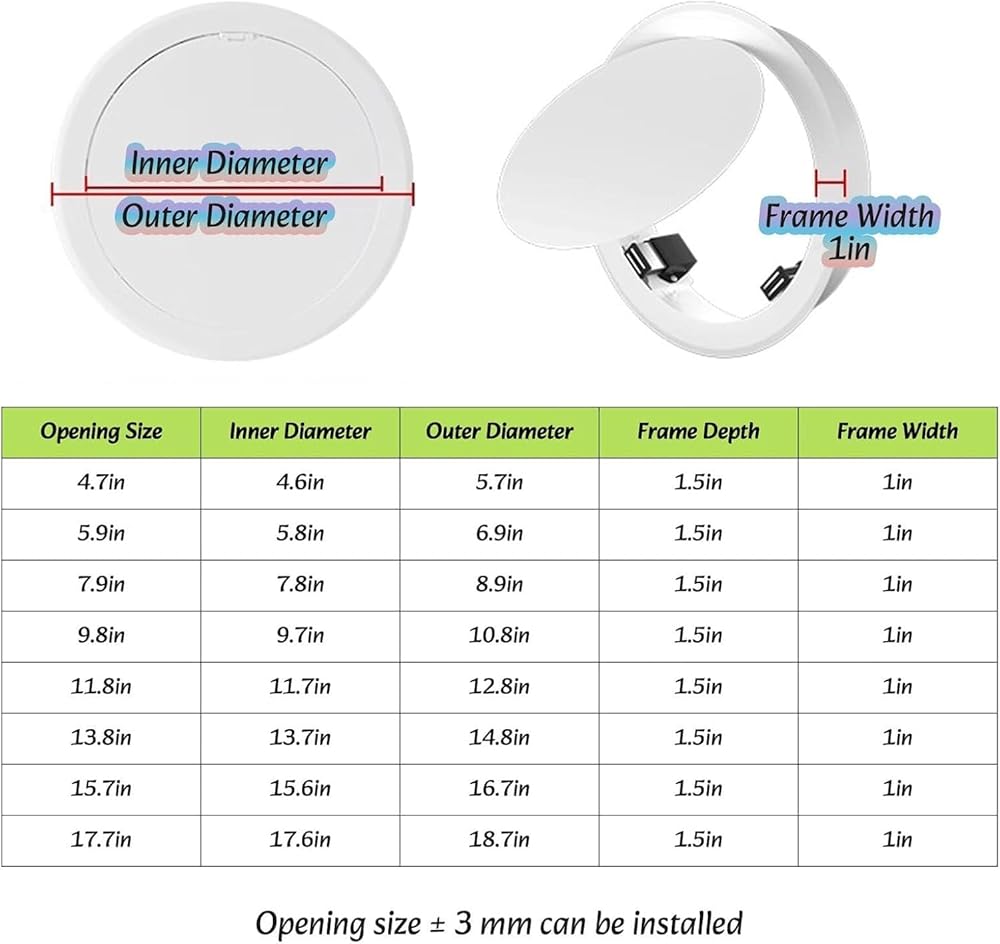 Inner Diameter
Outer Diameter

Frame Width
1in

| Opening Size | Inner Diameter | Outer Diameter | Frame Depth | Frame Width |
|---|---|---|---|---|
| 4.7in | 4.6in | 5.7in | 1.5in | 1in |
| 5.9in | 5.8in | 6.9in | 1.5in | 1in |
| 7.9in | 7.8in | 8.9in | 1.5in | 1in |
| 9.8in | 9.7in | 10.8in | 1.5in | 1in |
| 11.8in | 11.7in | 12.8in | 1.5in | 1in |
| 13.8in | 13.7in | 14.8in | 1.5in | 1in |
| 15.7in | 15.6in | 16.7in | 1.5in | 1in |
| 17.7in | 17.6in | 18.7in | 1.5in | 1in |

Opening size ± 3 mm can be installed